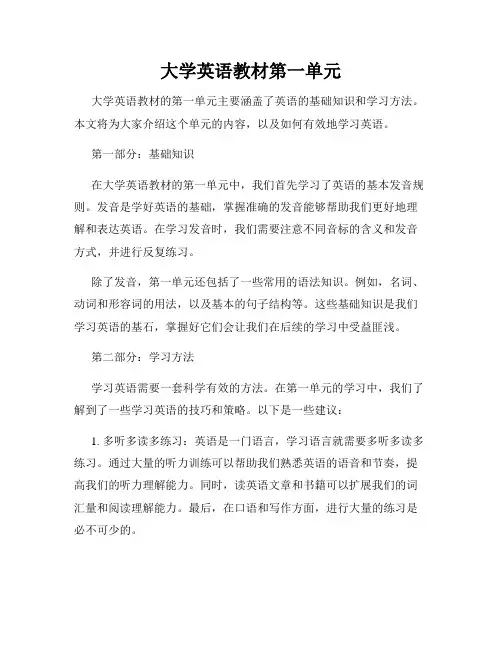 大学英语教材第一单元

大学英语教材的第一单元主要涵盖了英语的基础知识和学习方法。本文将为大家介绍这个单元的内容，以及如何有效地学习英语。

第一部分：基础知识

在大学英语教材的第一单元中，我们首先学习了英语的基本发音规则。发音是学好英语的基础，掌握准确的发音能够帮助我们更好地理解和表达英语。在学习发音时，我们需要注意不同音标的含义和发音方式，并进行反复练习。

除了发音，第一单元还包括了一些常用的语法知识。例如，名词、动词和形容词的用法，以及基本的句子结构等。这些基础知识是我们学习英语的基石，掌握好它们会让我们在后续的学习中受益匪浅。

第二部分：学习方法

学习英语需要一套科学有效的方法。在第一单元的学习中，我们了解到了一些学习英语的技巧和策略。以下是一些建议：

1. 多听多读多练习：英语是一门语言，学习语言就需要多听多读多练习。通过大量的听力训练可以帮助我们熟悉英语的语音和节奏，提高我们的听力理解能力。同时，读英语文章和书籍可以扩展我们的词汇量和阅读理解能力。最后，在口语和写作方面，进行大量的练习是必不可少的。